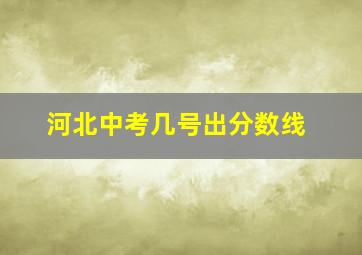 河北中考几号出分数线